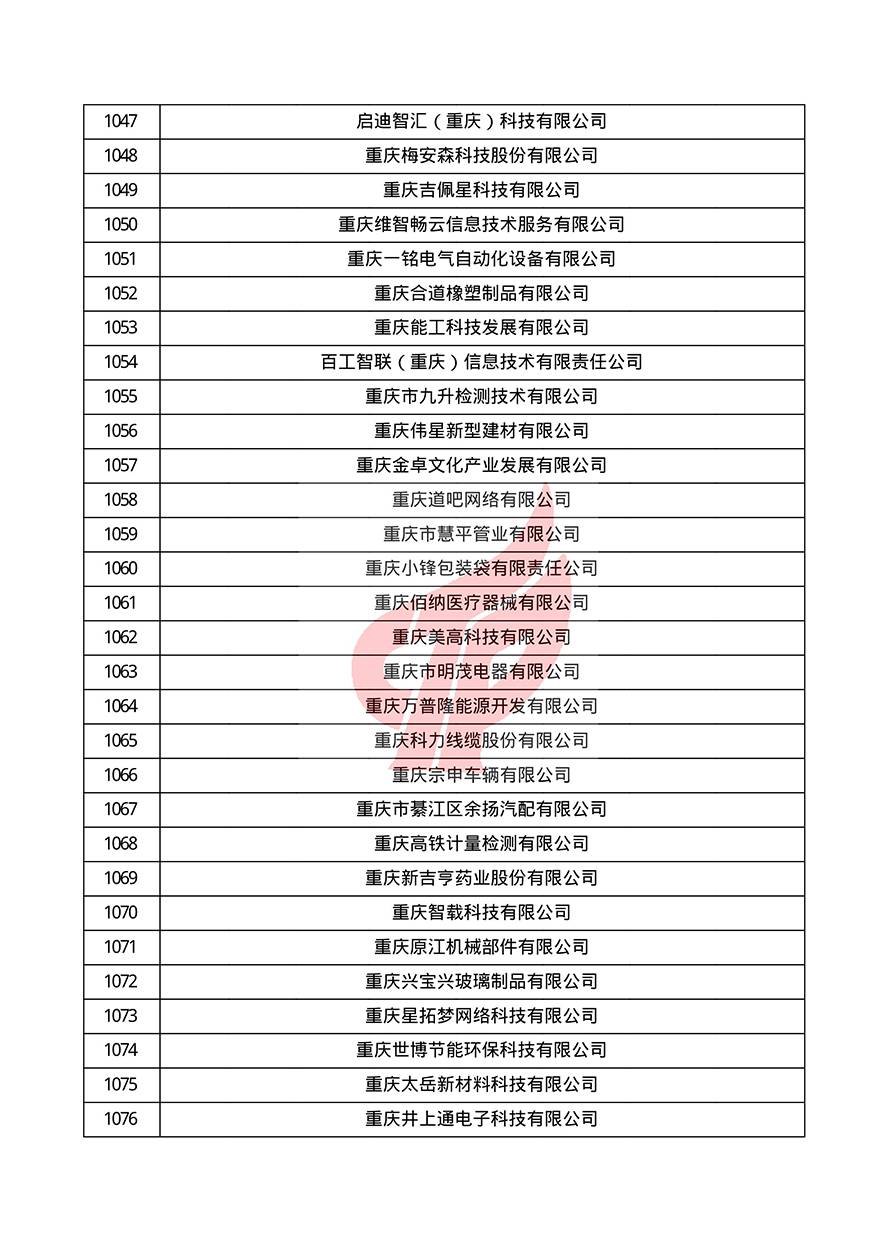 | 1047 | 启迪智汇（重庆）科技有限公司 |
|---|---|
| 1048 | 重庆梅安森科技股份有限公司 |
| 1049 | 重庆吉佩星科技有限公司 |
| 1050 | 重庆维智畅云信息技术服务有限公司 |
| 1051 | 重庆一铭电气自动化设备有限公司 |
| 1052 | 重庆合道橡塑制品有限公司 |
| 1053 | 重庆能工科技发展有限公司 |
| 1054 | 百工智联（重庆）信息技术有限责任公司 |
| 1055 | 重庆市九升检测技术有限公司 |
| 1056 | 重庆伟星新型建材有限公司 |
| 1057 | 重庆金卓文化产业发展有限公司 |
| 1058 | 重庆道吧网络有限公司 |
| 1059 | 重庆市慧平管业有限公司 |
| 1060 | 重庆小锋包装袋有限责任公司 |
| 1061 | 重庆佰纳医疗器械有限公司 |
| 1062 | 重庆美高科技有限公司 |
| 1063 | 重庆市明茂电器有限公司 |
| 1064 | 重庆万普隆能源开发有限公司 |
| 1065 | 重庆科力线缆股份有限公司 |
| 1066 | 重庆宗申车辆有限公司 |
| 1067 | 重庆市綦江区余扬汽配有限公司 |
| 1068 | 重庆高铁计量检测有限公司 |
| 1069 | 重庆新吉亨药业股份有限公司 |
| 1070 | 重庆智载科技有限公司 |
| 1071 | 重庆原江机械部件有限公司 |
| 1072 | 重庆兴宝兴玻璃制品有限公司 |
| 1073 | 重庆星拓梦网络科技有限公司 |
| 1074 | 重庆世博节能环保科技有限公司 |
| 1075 | 重庆太岳新材料科技有限公司 |
| 1076 | 重庆井上通电子科技有限公司 |